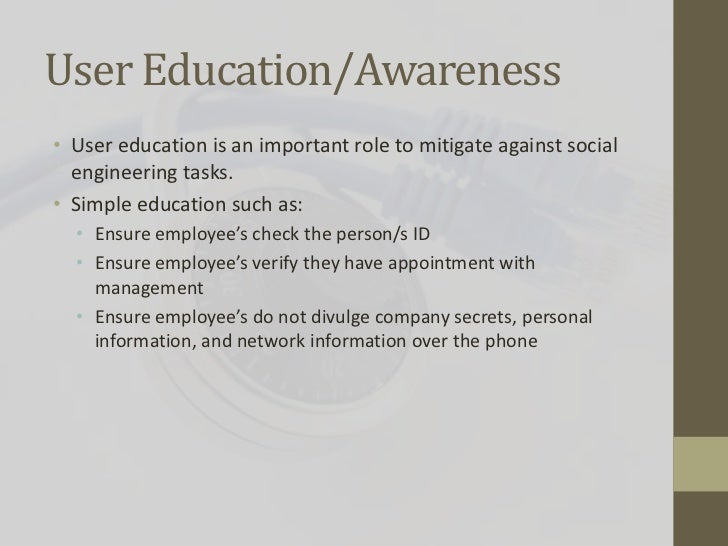 User Education/Awareness

• User education is an important role to mitigate against social engineering tasks.
• Simple education such as:
  • Ensure employee's check the person/s ID
  • Ensure employee's verify they have appointment with management
  • Ensure employee's do not divulge company secrets, personal information, and network information over the phone